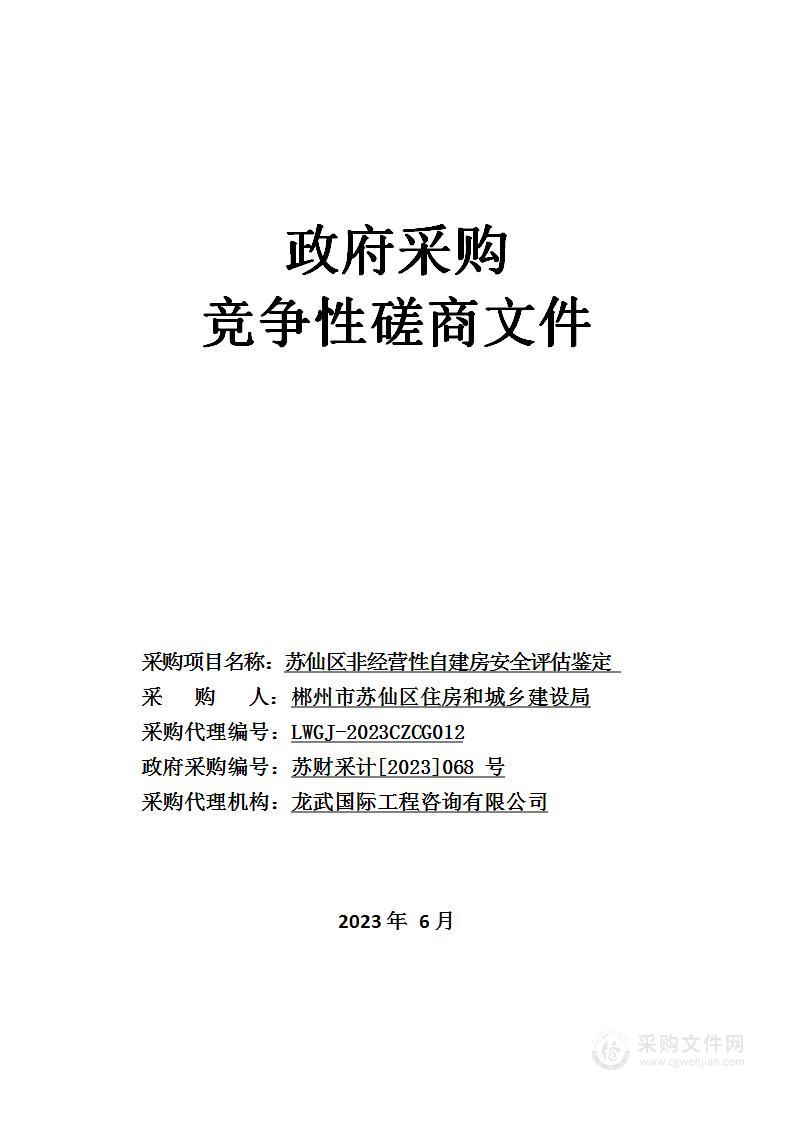 政府采购
竞争性磋商文件

采购项目名称：苏仙区非经营性自建房安全评估鉴定
采　　购　　人：郴州市苏仙区住房和城乡建设局
采购代理编号：LWGJ-2023CZCG012
政府采购编号：苏财采计[2023]068 号
采购代理机构：龙武国际工程咨询有限公司

2023 年 6 月

采购文件网
www.cgwenjian.com